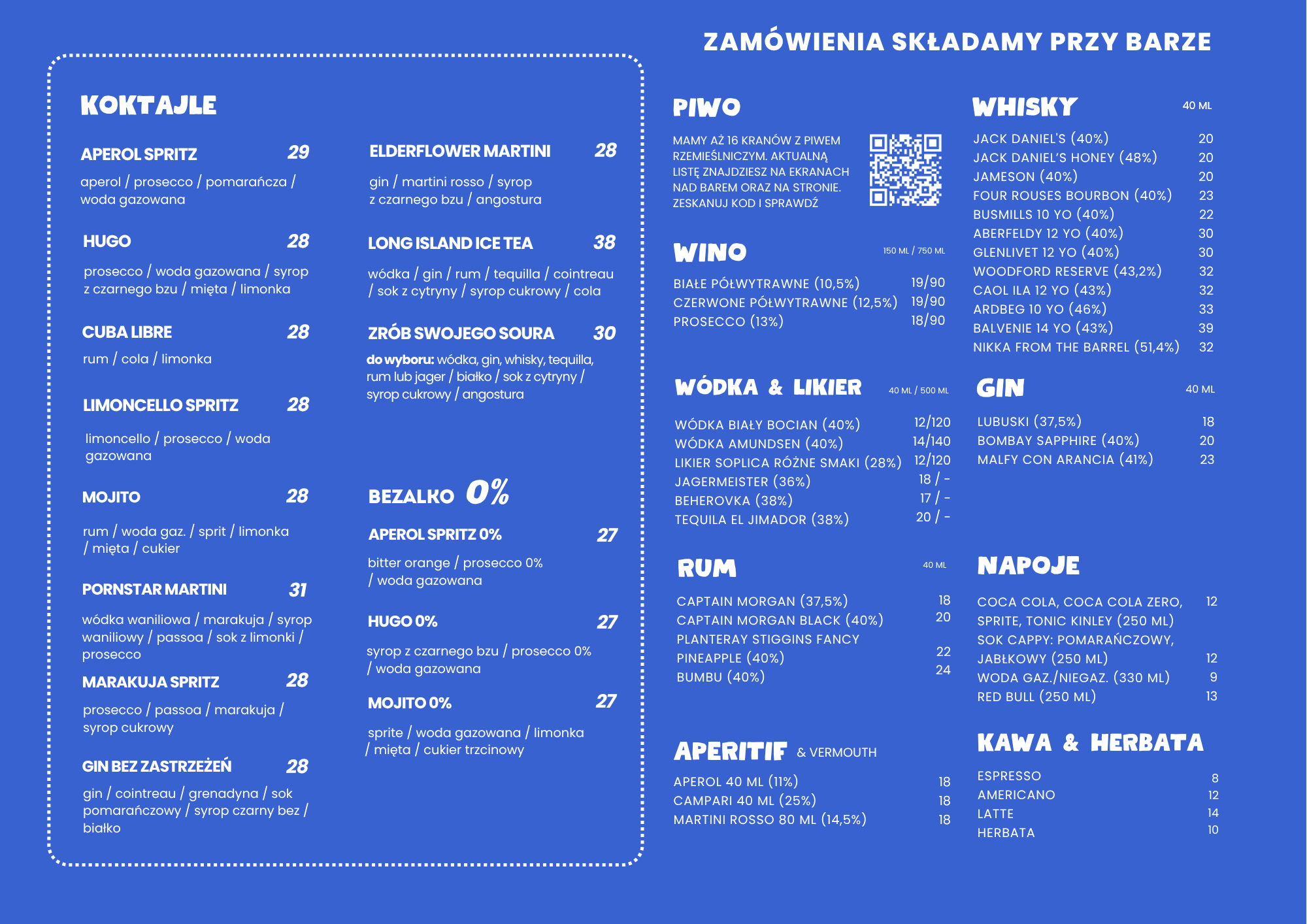 ZAMÓWIENIA SKŁADAMY PRZY BARZE

KOKTAJLE

APEROL SPRITZ 29
aperol / prosecco / pomarańcza / woda gazowana

HUGO 28
prosecco / woda gazowana / syrop z czarnego bzu / mięta / limonka

CUBA LIBRE 28
rum / cola / limonka

LIMONCELLO SPRITZ 28
limoncello / prosecco / woda gazowana

MOJITO 28
rum / woda gaz. / sprit / limonka / mięta / cukier

PORNSTAR MARTINI 31
wódka waniliowa / marakuja / syrop waniliowy / passoa / sok z limonki / prosecco

MARAKUJA SPRITZ 28
prosecco / passoa / marakuja / syrop cukrowy

GIN BEZ ZASTRZEŻEŃ 28
gin / cointreau / grenadyna / sok pomarańczowy / syrop czarny bez / białko

ELDERFLOWER MARTINI 28
gin / martini rosso / syrop z czarnego bzu / angostura

LONG ISLAND ICE TEA 38
wódka / gin / rum / tequilla / cointreau / sok z cytryny / syrop cukrowy / cola

ZRÓB SWOJEGO SOURA 30
do wyboru: wódka, gin, whisky, tequilla, rum lub jager / białko / sok z cytryny / syrop cukrowy / angostura

BEZALKO 0%

APEROL SPRITZ 0% 27
bitter orange / prosecco 0% / woda gazowana

HUGO 0% 27
syrop z czarnego bzu / prosecco 0% / woda gazowana

MOJITO 0% 27
sprite / woda gazowana / limonka / mięta / cukier trzcinowy

PIWO
MAMY AŻ 16 KRANÓW Z PIWEM RZEMIEŚLNICZYM. AKTUALNĄ LISTĘ ZNAJDZIESZ NA EKRANACH NAD BAREM ORAZ NA STRONIE. ZESKANUJ KOD I SPRAWDŹ

WINO 150 ML / 750 ML
BIAŁE PÓŁWYTRAWNE (10,5%) 19/90
CZERWONE PÓŁWYTRAWNE (12,5%) 19/90
PROSECCO (13%) 18/90

WÓDKA & LIKIER 40 ML / 500 ML
WÓDKA BIAŁY BOCIAN (40%) 12/120
WÓDKA AMUNDSEN (40%) 14/140
LIKIER SOPLICA RÓŻNE SMAKI (28%) 12/120
JAGERMEISTER (36%) 18 / -
BEHEROVKA (38%) 17 / -
TEQUILA EL JIMADOR (38%) 20 / -

RUM 40 ML
CAPTAIN MORGAN (37,5%) 18
CAPTAIN MORGAN BLACK (40%) 20
PLANTERAY STIGGINS FANCY PINEAPPLE (40%) 22
BUMBU (40%) 24

APERITIF & VERMOUTH
APEROL 40 ML (11%) 18
CAMPARI 40 ML (25%) 18
MARTINI ROSSO 80 ML (14,5%) 18

WHISKY 40 ML
JACK DANIEL'S (40%) 20
JACK DANIEL'S HONEY (48%) 20
JAMESON (40%) 20
FOUR ROUSES BOURBON (40%) 23
BUSMILLS 10 YO (40%) 22
ABERFELDY 12 YO (40%) 30
GLENLIVET 12 YO (40%) 30
WOODFORD RESERVE (43,2%) 32
CAOL ILA 12 YO (43%) 32
ARDBEG 10 YO (46%) 33
BALVENIE 14 YO (43%) 39
NIKKA FROM THE BARREL (51,4%) 32

GIN 40 ML
LUBUSKI (37,5%) 18
BOMBAY SAPPHIRE (40%) 20
MALFY CON ARANCIA (41%) 23

NAPOJE
COCA COLA, COCA COLA ZERO, SPRITE, TONIC KINLEY (250 ML) 12
SOK CAPPY: POMARAŃCZOWY, JABŁKOWY (250 ML) 12
WODA GAZ./NIEGAZ. (330 ML) 9
RED BULL (250 ML) 13

KAWA & HERBATA
ESPRESSO 8
AMERICANO 12
LATTE 14
HERBATA 10